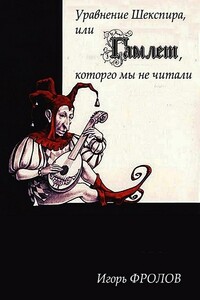 Уравнение Шекспира, или Гамлет, которго мы не читали

Игорь ФРОЛОВ